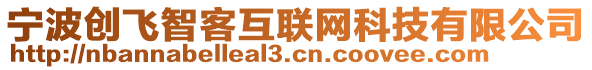 宁波创飞智客互联网科技有限公司
http://nbannabelleal3.cn.coovee.com